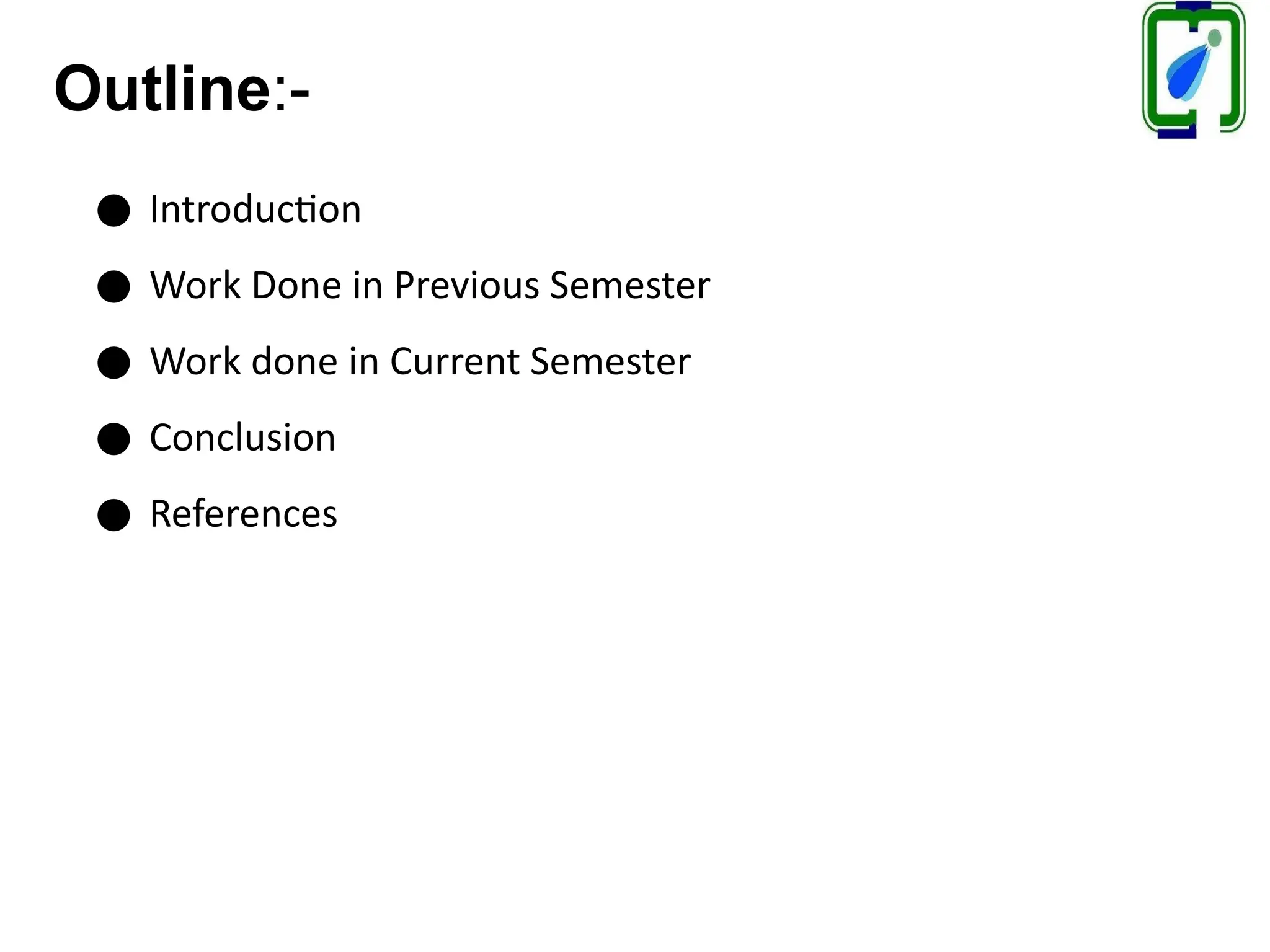 Outline:-

• Introduction
• Work Done in Previous Semester
• Work done in Current Semester
• Conclusion
• References